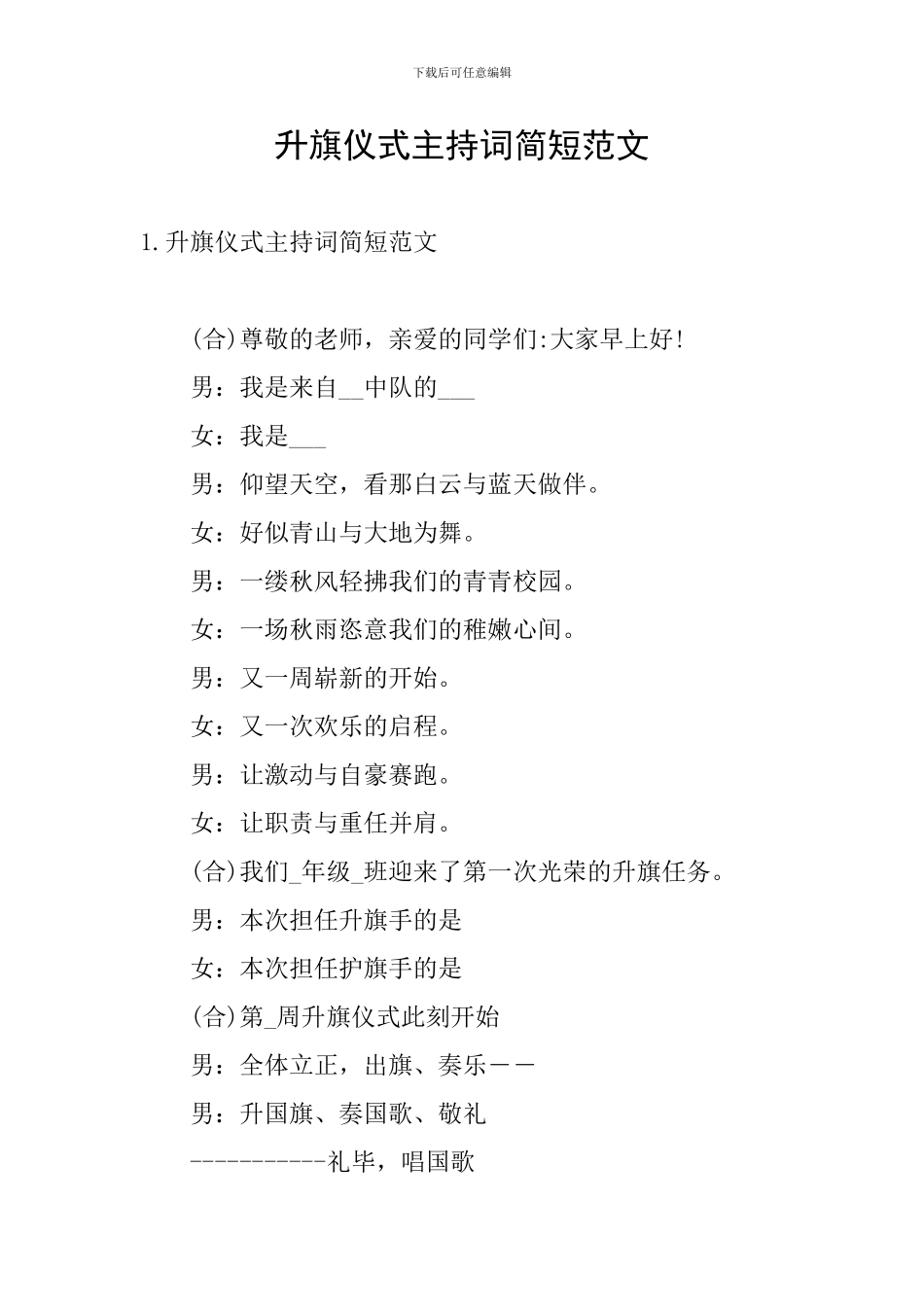 下载后可任意编辑

升旗仪式主持词简短范文

1.升旗仪式主持词简短范文

(合)尊敬的老师，亲爱的同学们:大家早上好!

男：我是来自__中队的___

女：我是___

男：仰望天空，看那白云与蓝天做伴。

女：好似青山与大地为舞。

男：一缕秋风轻拂我们的青青校园。

女：一场秋雨恣意我们的稚嫩心间。

男：又一周崭新的开始。

女：又一次欢乐的启程。

男：让激动与自豪赛跑。

女：让职责与重任并肩。

(合)我们_年级_班迎来了第一次光荣的升旗任务。

男：本次担任升旗手的是

女：本次担任护旗手的是

(合)第_周升旗仪式此刻开始

男：全体立正，出旗、奏乐——

男：升国旗、奏国歌、敬礼

-----------礼毕，唱国歌